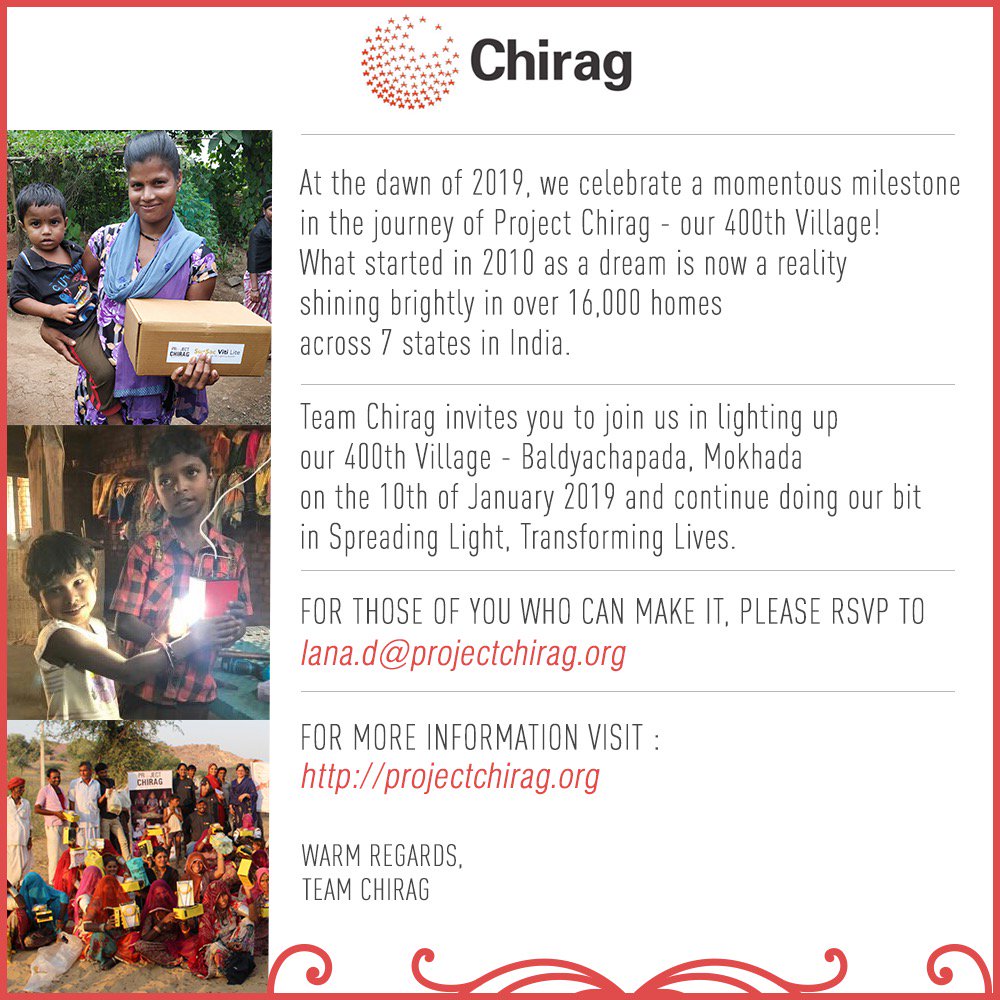 Chirag

At the dawn of 2019, we celebrate a momentous milestone in the journey of Project Chirag - our 400th Village! What started in 2010 as a dream is now a reality shining brightly in over 16,000 homes across 7 states in India.

Team Chirag invites you to join us in lighting up our 400th Village - Baldyachapada, Mokhada on the 10th of January 2019 and continue doing our bit in Spreading Light, Transforming Lives.

FOR THOSE OF YOU WHO CAN MAKE IT, PLEASE RSVP TO
lana.d@projectchirag.org

FOR MORE INFORMATION VISIT :
http://projectchirag.org

WARM REGARDS,
TEAM CHIRAG